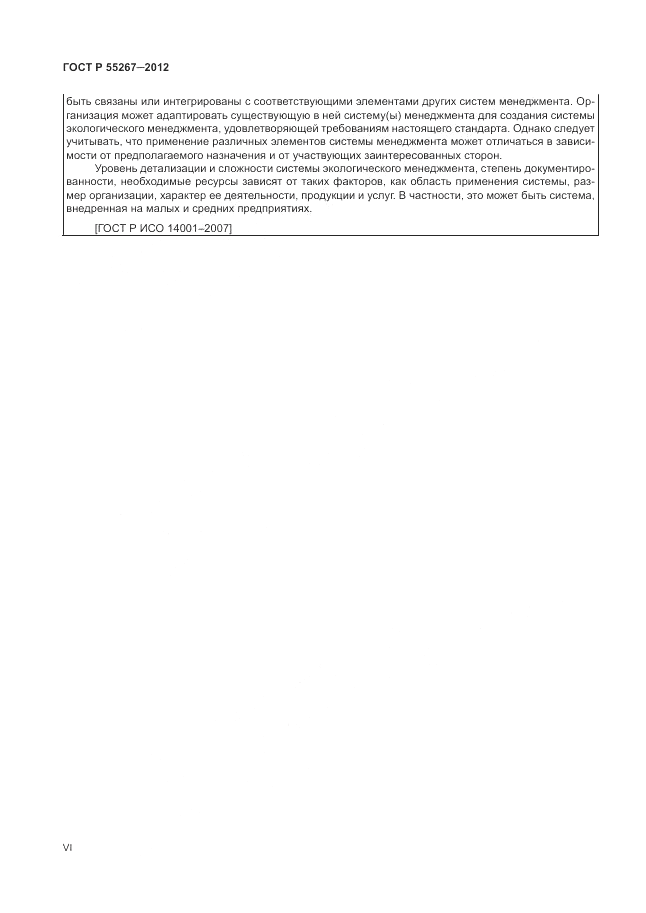 ГОСТ Р 55267—2012

быть связаны или интегрированы с соответствующими элементами других систем менеджмента. Организация может адаптировать существующую в ней систему(ы) менеджмента для создания системы экологического менеджмента, удовлетворяющей требованиям настоящего стандарта. Однако следует учитывать, что применение различных элементов системы менеджмента может отличаться в зависимости от предполагаемого назначения и от участвующих заинтересованных сторон.

Уровень детализации и сложности системы экологического менеджмента, степень документированности, необходимые ресурсы зависят от таких факторов, как область применения системы, размер организации, характер ее деятельности, продукции и услуг. В частности, это может быть система, внедренная на малых и средних предприятиях.

[ГОСТ Р ИСО 14001–2007]

VI